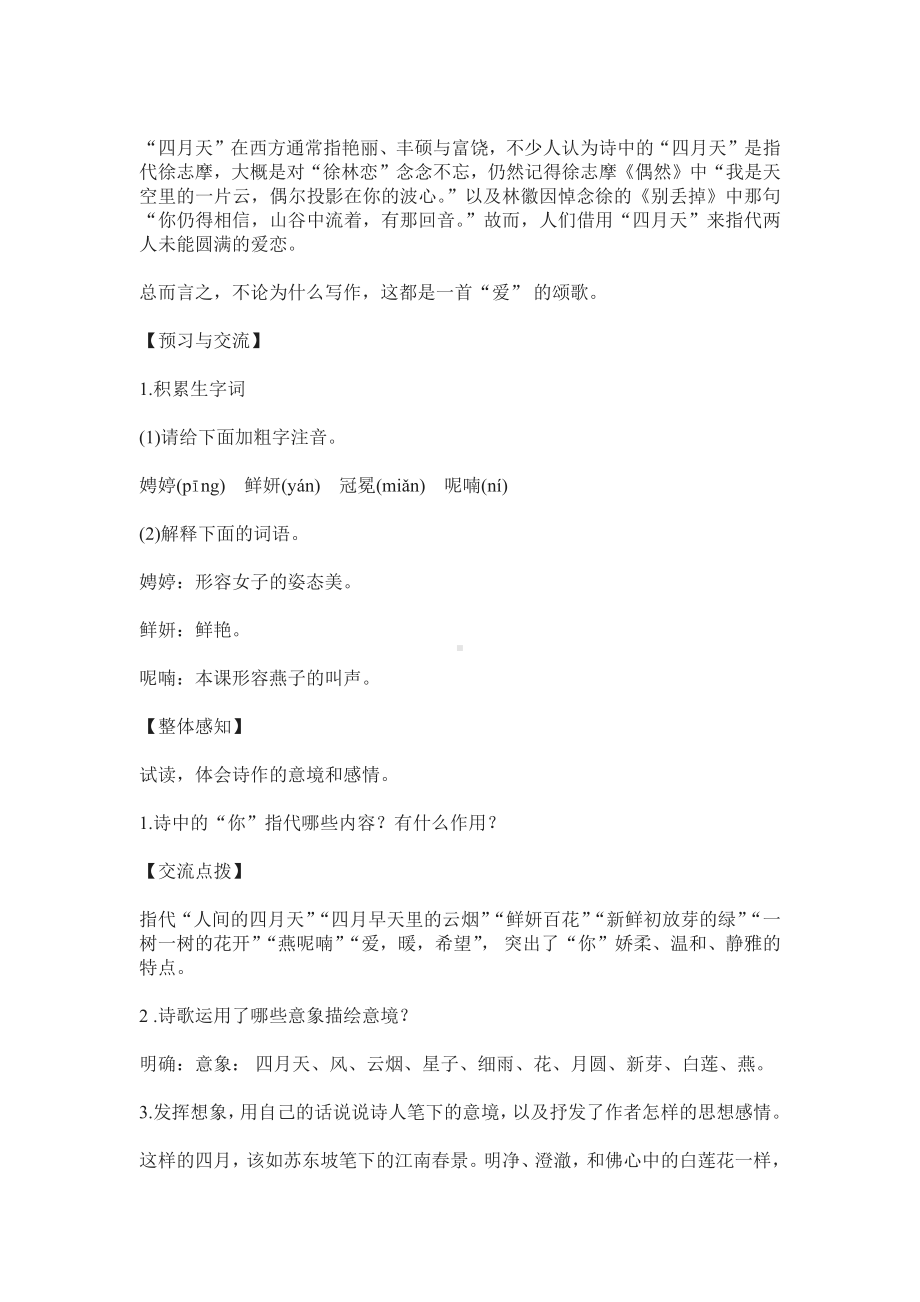 “四月天”在西方通常指艳丽、丰硕与富饶，不少人认为诗中的“四月天”是指代徐志摩，大概是对“徐林恋”念念不忘，仍然记得徐志摩《偶然》中“我是天空里的一片云，偶尔投影在你的波心。”以及林徽因悼念徐的《别丢掉》中那句“你仍得相信，山谷中流着，有那回音。”故而，人们借用“四月天”来指代两人未能圆满的爱恋。

总而言之，不论为什么写作，这都是一首“爱” 的颂歌。

【预习与交流】

1.积累生字词

(1)请给下面加粗字注音。

娉婷(pīng)　鲜妍(yán)　冠冕(miǎn)　呢喃(ní)

(2)解释下面的词语。

娉婷：形容女子的姿态美。

鲜妍：鲜艳。

呢喃：本课形容燕子的叫声。

【整体感知】

试读，体会诗作的意境和感情。

1.诗中的“你”指代哪些内容？有什么作用？

【交流点拨】

指代“人间的四月天”“四月早天里的云烟”“鲜妍百花”“新鲜初放芽的绿”“一树一树的花开”“燕呢喃”“爱，暖，希望”， 突出了“你”娇柔、温和、静雅的特点。

2 .诗歌运用了哪些意象描绘意境？

明确：意象： 四月天、风、云烟、星子、细雨、花、月圆、新芽、白莲、燕。

3.发挥想象，用自己的话说说诗人笔下的意境，以及抒发了作者怎样的思想感情。

这样的四月，该如苏东坡笔下的江南春景。明净、澄澈，和佛心中的白莲花一样，